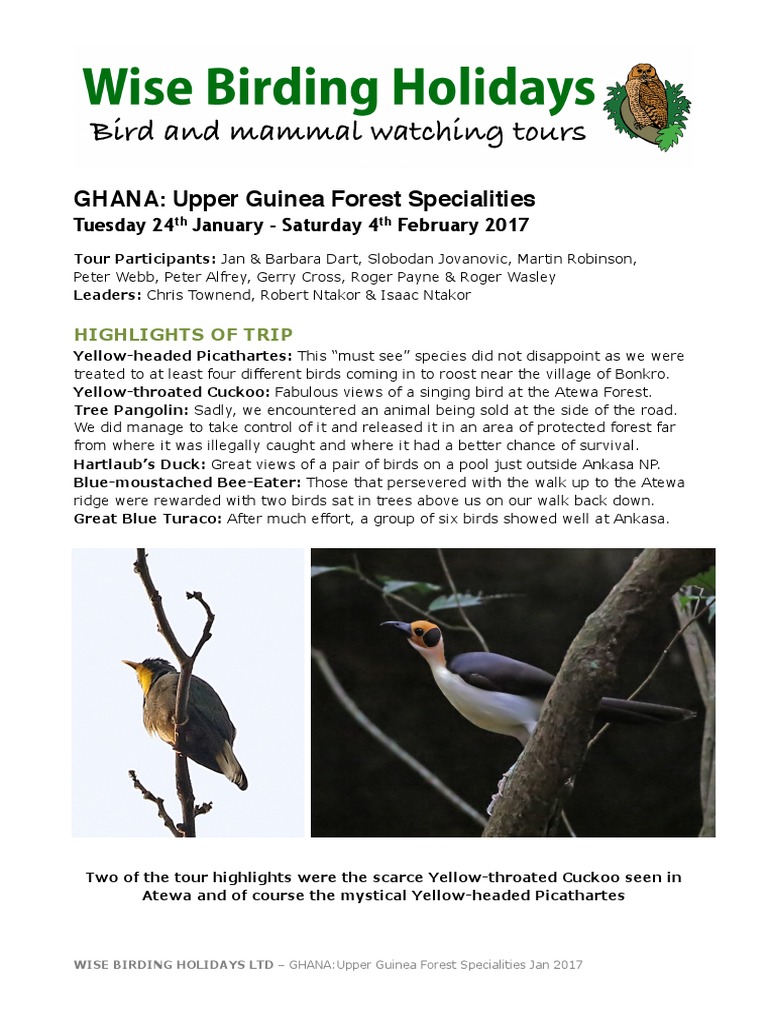 Wise Birding Holidays
Bird and mammal watching tours

GHANA: Upper Guinea Forest Specialities
Tuesday 24$^{th}$ January - Saturday 4$^{th}$ February 2017

Tour Participants: Jan & Barbara Dart, Slobodan Jovanovic, Martin Robinson, Peter Webb, Peter Alfrey, Gerry Cross, Roger Payne & Roger Wasley
Leaders: Chris Townend, Robert Ntakor & Isaac Ntakor

HIGHLIGHTS OF TRIP
Yellow-headed Picathartes: This "must see" species did not disappoint as we were treated to at least four different birds coming in to roost near the village of Bonkro.
Yellow-throated Cuckoo: Fabulous views of a singing bird at the Atewa Forest.
Tree Pangolin: Sadly, we encountered an animal being sold at the side of the road. We did manage to take control of it and released it in an area of protected forest far from where it was illegally caught and where it had a better chance of survival.
Hartlaub's Duck: Great views of a pair of birds on a pool just outside Ankasa NP.
Blue-moustached Bee-Eater: Those that persevered with the walk up to the Atewa ridge were rewarded with two birds sat in trees above us on our walk back down.
Great Blue Turaco: After much effort, a group of six birds showed well at Ankasa.

Two of the tour highlights were the scarce Yellow-throated Cuckoo seen in Atewa and of course the mystical Yellow-headed Picathartes

WISE BIRDING HOLIDAYS LTD – GHANA:Upper Guinea Forest Specialities Jan 2017